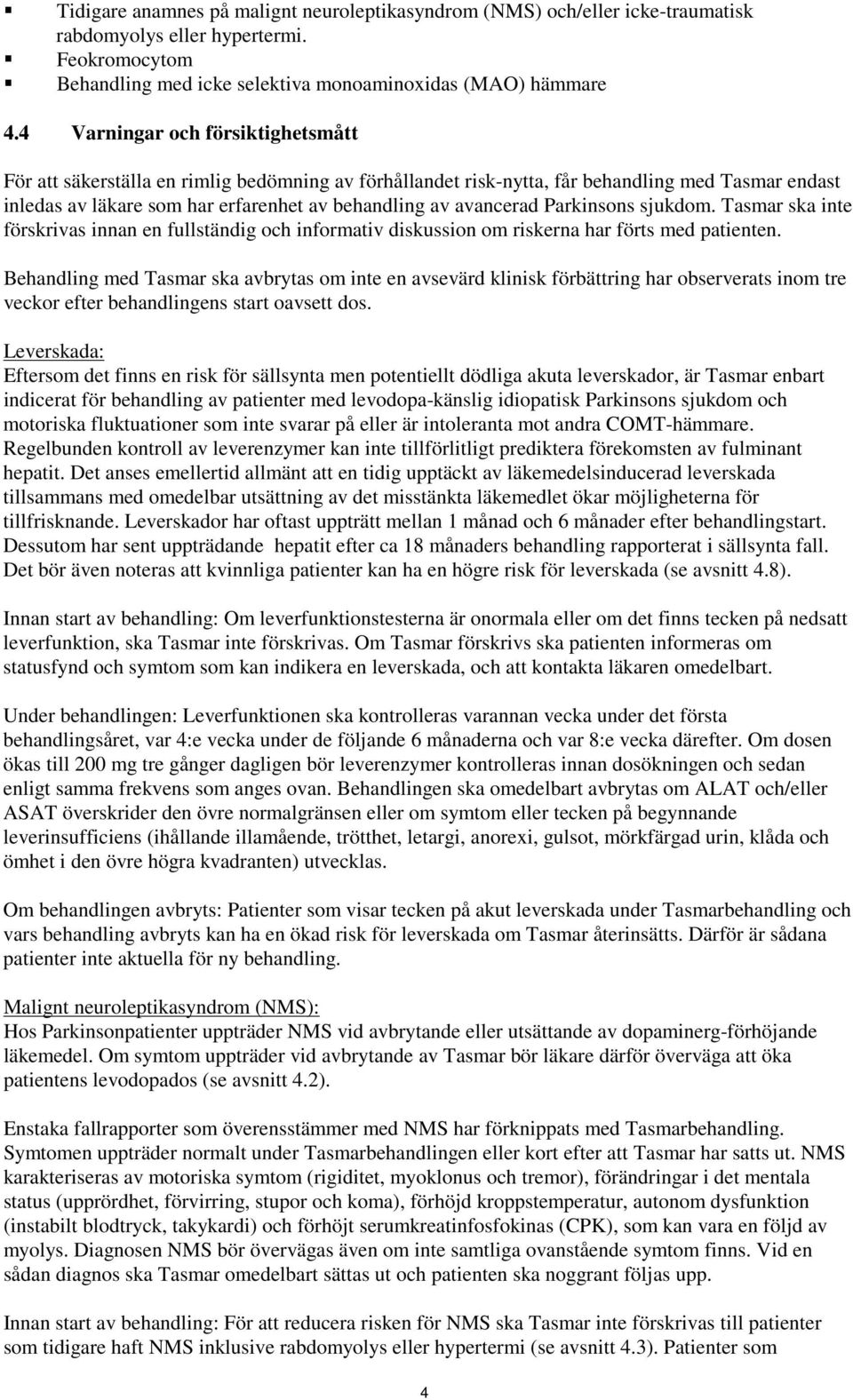 ▪ Tidigare anamnes på malignt neuroleptikasyndrom (NMS) och/eller icke-traumatisk rabdomyolys eller hypertermi.
▪ Feokromocytom
▪ Behandling med icke selektiva monoaminoxidas (MAO) hämmare

4.4 Varningar och försiktighetsmått

För att säkerställa en rimlig bedömning av förhållandet risk-nytta, får behandling med Tasmar endast inledas av läkare som har erfarenhet av behandling av avancerad Parkinsons sjukdom. Tasmar ska inte förskrivas innan en fullständig och informativ diskussion om riskerna har förts med patienten.

Behandling med Tasmar ska avbrytas om inte en avsevärd klinisk förbättring har observerats inom tre veckor efter behandlingens start oavsett dos.

Leverskada:
Eftersom det finns en risk för sällsynta men potentiellt dödliga akuta leverskador, är Tasmar enbart indicerat för behandling av patienter med levodopa-känslig idiopatisk Parkinsons sjukdom och motoriska fluktuationer som inte svarar på eller är intoleranta mot andra COMT-hämmare. Regelbunden kontroll av leverenzymer kan inte tillförlitligt prediktera förekomsten av fulminant hepatit. Det anses emellertid allmänt att en tidig upptäckt av läkemedelsinducerad leverskada tillsammans med omedelbar utsättning av det misstänkta läkemedlet ökar möjligheterna för tillfrisknande. Leverskador har oftast uppträtt mellan 1 månad och 6 månader efter behandlingstart. Dessutom har sent uppträdande hepatit efter ca 18 månaders behandling rapporterat i sällsynta fall. Det bör även noteras att kvinnliga patienter kan ha en högre risk för leverskada (se avsnitt 4.8).

Innan start av behandling: Om leverfunktionstesterna är onormala eller om det finns tecken på nedsatt leverfunktion, ska Tasmar inte förskrivas. Om Tasmar förskrivs ska patienten informeras om statusfynd och symtom som kan indikera en leverskada, och att kontakta läkaren omedelbart.

Under behandlingen: Leverfunktionen ska kontrolleras varannan vecka under det första behandlingsåret, var 4:e vecka under de följande 6 månaderna och var 8:e vecka därefter. Om dosen ökas till 200 mg tre gånger dagligen bör leverenzymer kontrolleras innan dosökningen och sedan enligt samma frekvens som anges ovan. Behandlingen ska omedelbart avbrytas om ALAT och/eller ASAT överskrider den övre normalgränsen eller om symtom eller tecken på begynnande leverinsufficiens (ihållande illamående, trötthet, letargi, anorexi, gulsot, mörkfärgad urin, klåda och ömhet i den övre högra kvadranten) utvecklas.

Om behandlingen avbryts: Patienter som visar tecken på akut leverskada under Tasmarbehandling och vars behandling avbryts kan ha en ökad risk för leverskada om Tasmar återinsätts. Därför är sådana patienter inte aktuella för ny behandling.

Malignt neuroleptikasyndrom (NMS):
Hos Parkinsonpatienter uppträder NMS vid avbrytande eller utsättande av dopaminerg-förhöjande läkemedel. Om symtom uppträder vid avbrytande av Tasmar bör läkare därför överväga att öka patientens levodopados (se avsnitt 4.2).

Enstaka fallrapporter som överensstämmer med NMS har förknippats med Tasmarbehandling. Symtomen uppträder normalt under Tasmarbehandlingen eller kort efter att Tasmar har satts ut. NMS karakteriseras av motoriska symtom (rigiditet, myoklonus och tremor), förändringar i det mentala status (upprördhet, förvirring, stupor och koma), förhöjd kroppstemperatur, autonom dysfunktion (instabilt blodtryck, takykardi) och förhöjt serumkreatinfosfokinas (CPK), som kan vara en följd av myolys. Diagnosen NMS bör övervägas även om inte samtliga ovanstående symtom finns. Vid en sådan diagnos ska Tasmar omedelbart sättas ut och patienten ska noggrant följas upp.

Innan start av behandling: För att reducera risken för NMS ska Tasmar inte förskrivas till patienter som tidigare haft NMS inklusive rabdomyolys eller hypertermi (se avsnitt 4.3). Patienter som

4